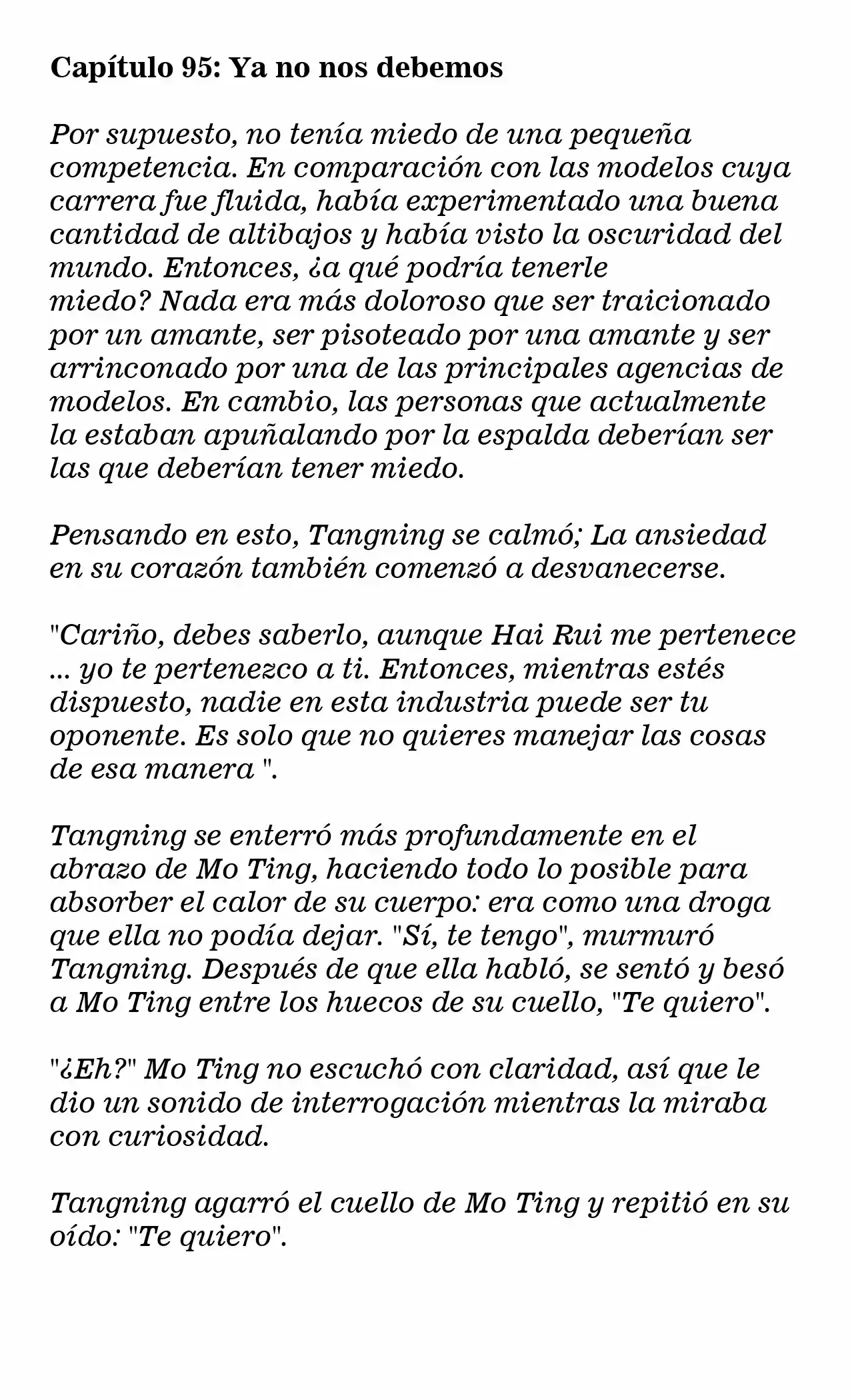 Capítulo 95: Ya no nos debemos

Por supuesto, no tenía miedo de una pequeña competencia. En comparación con las modelos cuya carrera fue fluida, había experimentado una buena cantidad de altibajos y había visto la oscuridad del mundo. Entonces, ¿a qué podría tenerle miedo? Nada era más doloroso que ser traicionado por un amante, ser pisoteado por una amante y ser arrinconado por una de las principales agencias de modelos. En cambio, las personas que actualmente la estaban apuñalando por la espalda deberían ser las que deberían tener miedo.

Pensando en esto, Tangning se calmó; La ansiedad en su corazón también comenzó a desvanecerse.

"Cariño, debes saberlo, aunque Hai Rui me pertenece ... yo te pertenezco a ti. Entonces, mientras estés dispuesto, nadie en esta industria puede ser tu oponente. Es solo que no quieres manejar las cosas de esa manera ".

Tangning se enterró más profundamente en el abrazo de Mo Ting, haciendo todo lo posible para absorber el calor de su cuerpo: era como una droga que ella no podía dejar. "Sí, te tengo", murmuró Tangning. Después de que ella habló, se sentó y besó a Mo Ting entre los huecos de su cuello, "Te quiero".

"¿Eh?" Mo Ting no escuchó con claridad, así que le dio un sonido de interrogación mientras la miraba con curiosidad.

Tangning agarró el cuello de Mo Ting y repitió en su oído: "Te quiero".